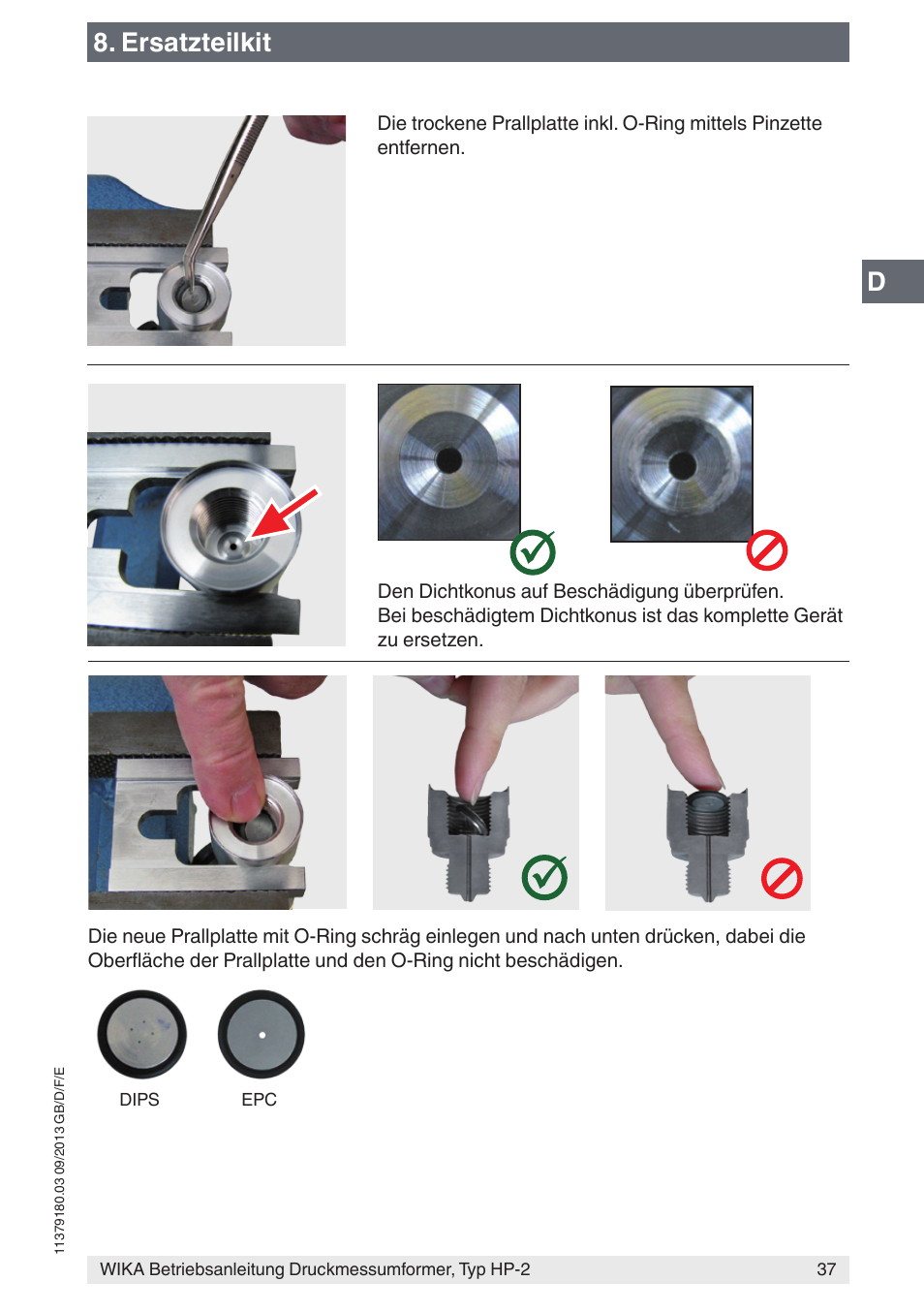 8. Ersatzteilkit

Die trockene Prallplatte inkl. O-Ring mittels Pinzette entfernen.

D

Den Dichtkonus auf Beschädigung überprüfen.
Bei beschädigtem Dichtkonus ist das komplette Gerät zu ersetzen.

Die neue Prallplatte mit O-Ring schräg einlegen und nach unten drücken, dabei die Oberfläche der Prallplatte und den O-Ring nicht beschädigen.

DIPS

EPC

11379180.03 09/2013 GB/D/F/E

WIKA Betriebsanleitung Druckmessumformer, Typ HP-2

37